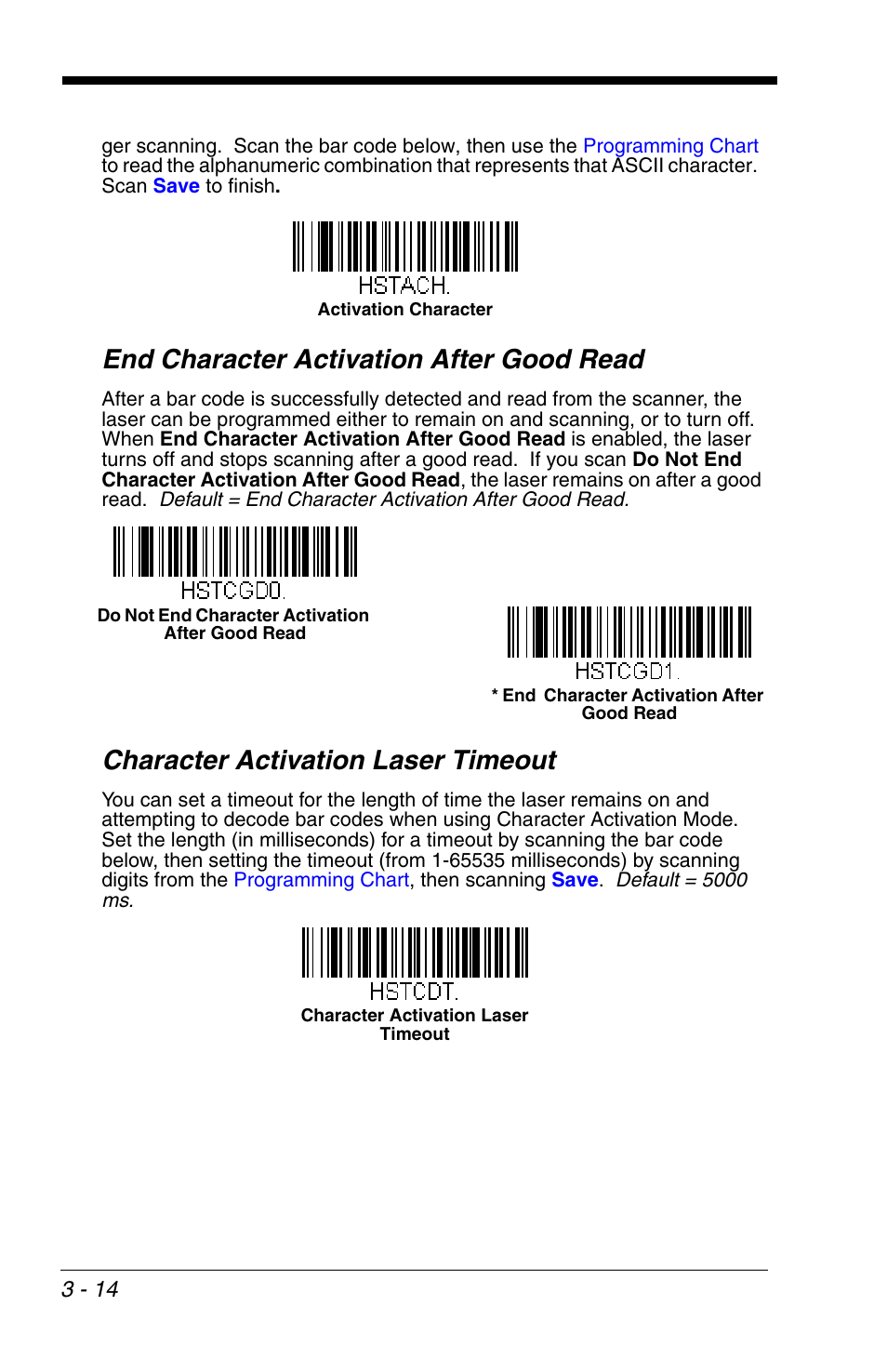 ger scanning. Scan the bar code below, then use the Programming Chart to read the alphanumeric combination that represents that ASCII character. Scan Save to finish.

HSTACH.

Activation Character

End Character Activation After Good Read

After a bar code is successfully detected and read from the scanner, the laser can be programmed either to remain on and scanning, or to turn off. When End Character Activation After Good Read is enabled, the laser turns off and stops scanning after a good read. If you scan Do Not End Character Activation After Good Read, the laser remains on after a good read. Default = End Character Activation After Good Read.

HSTCGD0.

Do Not End Character Activation After Good Read

HSTCGD1.

* End Character Activation After Good Read

Character Activation Laser Timeout

You can set a timeout for the length of time the laser remains on and attempting to decode bar codes when using Character Activation Mode. Set the length (in milliseconds) for a timeout by scanning the bar code below, then setting the timeout (from 1-65535 milliseconds) by scanning digits from the Programming Chart, then scanning Save. Default = 5000 ms.

HSTCDT.

Character Activation Laser Timeout

3 - 14